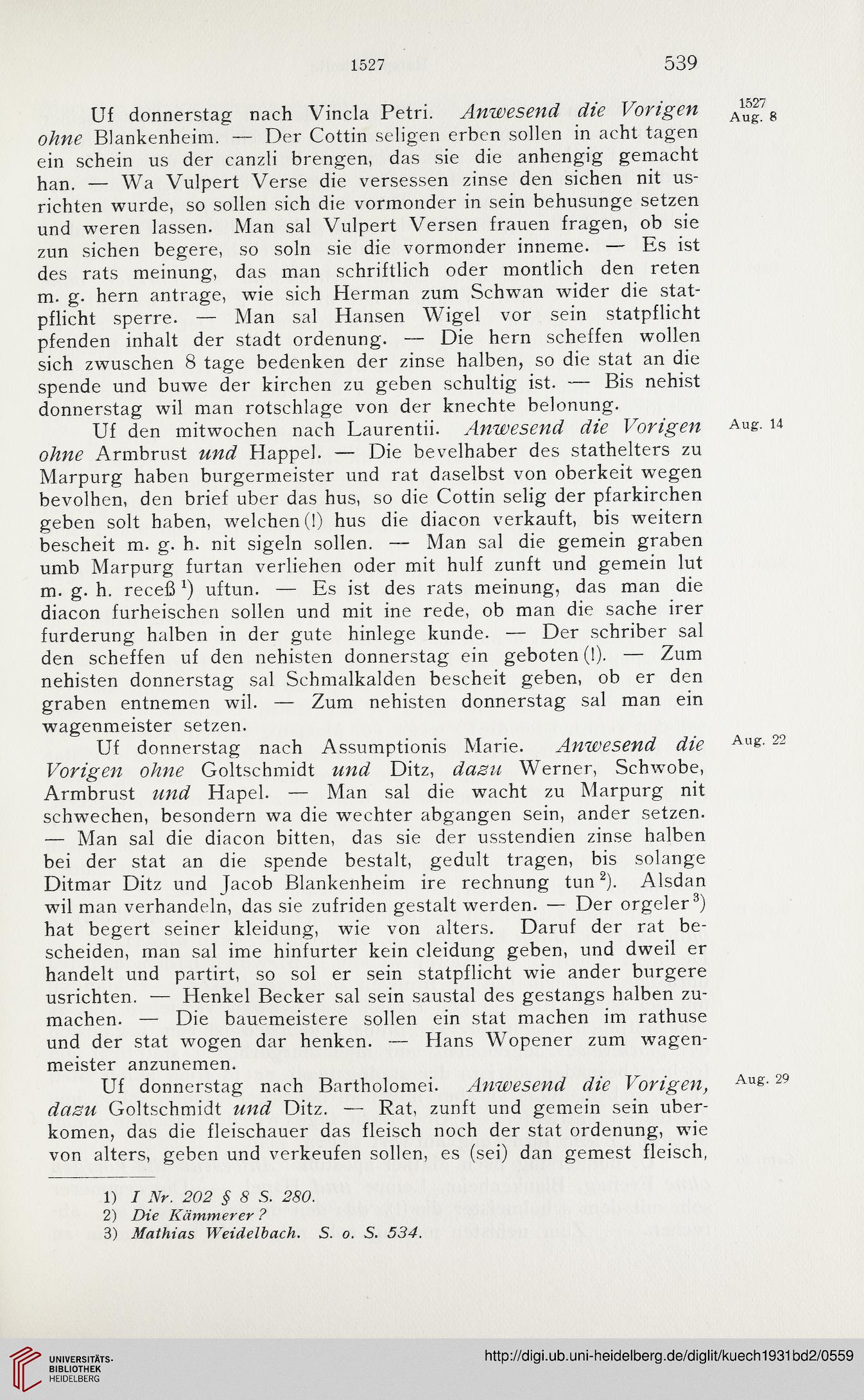 1527 539

1527 Aug. 8

Uf donnerstag nach Vincla Petri. Anwesend die Vorigen ohne Blankenheim. — Der Cottin seligen erben sollen in acht tagen ein schein us der canzli brengen, das sie die anhengig gemacht han. — Wa Vulpert Verse die versessen zinse den sichen nit usrichten wurde, so sollen sich die vormonder in sein behusunge setzen und weren lassen. Man sal Vulpert Versen frauen fragen, ob sie zun sichen begere, so soln sie die vormonder inneme. — Es ist des rats meinung, das man schriftlich oder montlich den reten m. g. hern antrage, wie sich Herman zum Schwan wider die statpflicht sperre. — Man sal Hansen Wigel vor sein statpflicht pfenden inhalt der stadt ordenung. — Die hern scheffen wollen sich zwuschen 8 tage bedenken der zinse halben, so die stat an die spende und buwe der kirchen zu geben schultig ist. — Bis nehist donnerstag wil man rotschlage von der knechte belonung.

Aug. 14

Uf den mitwochen nach Laurentii. Anwesend die Vorigen ohne Armbrust und Happel. — Die bevelhaber des stathelters zu Marpurg haben burgermeister und rat daselbst von oberkeit wegen bevolhen, den brief uber das hus, so die Cottin selig der pfarkirchen geben solt haben, welchen(!) hus die diacon verkauft, bis weitern bescheit m. g. h. nit sigeln sollen. — Man sal die gemein graben umb Marpurg furtan verliehen oder mit hulf zunft und gemein lut m. g. h. receß $^{1}$) uftun. — Es ist des rats meinung, das man die diacon furheischen sollen und mit ine rede, ob man die sache irer furderung halben in der gute hinlege kunde. — Der schriber sal den scheffen uf den nehisten donnerstag ein geboten(!). — Zum nehisten donnerstag sal Schmalkalden bescheit geben, ob er den graben entnemen wil. — Zum nehisten donnerstag sal man ein wagenmeister setzen.

Aug. 22

Uf donnerstag nach Assumptionis Marie. Anwesend die Vorigen ohne Goltschmidt und Ditz, dazu Werner, Schwobe, Armbrust und Hapel. — Man sal die wacht zu Marpurg nit schwechen, besondern wa die wechter abgangen sein, ander setzen. — Man sal die diacon bitten, das sie der usstendien zinse halben bei der stat an die spende bestalt, gedult tragen, bis solange Ditmar Ditz und Jacob Blankenheim ire rechnung tun $^{2}$). Alsdan wil man verhandeln, das sie zufriden gestalt werden. — Der orgeler $^{3}$) hat begert seiner kleidung, wie von alters. Daruf der rat bescheiden, man sal ime hinfurter kein cleidung geben, und dweil er handelt und partirt, so sol er sein statpflicht wie ander burgere usrichten. — Henkel Becker sal sein saustal des gestangs halben zumachen. — Die bauemeistere sollen ein stat machen im rathuse und der stat wogen dar henken. — Hans Wopener zum wagenmeister anzunemen.

Aug. 29

Uf donnerstag nach Bartholomei. Anwesend die Vorigen, dazu Goltschmidt und Ditz. — Rat, zunft und gemein sein uberkomen, das die fleischauer das fleisch noch der stat ordenung, wie von alters, geben und verkeufen sollen, es (sei) dan gemest fleisch,

1) I Nr. 202 § 8 S. 280.
2) Die Kämmerer?
3) Mathias Weidelbach. S. o. S. 534.

UNIVERSITÄTS-BIBLIOTHEK HEIDELBERG
http://digi.ub.uni-heidelberg.de/diglit/kuech1931bd2/0559